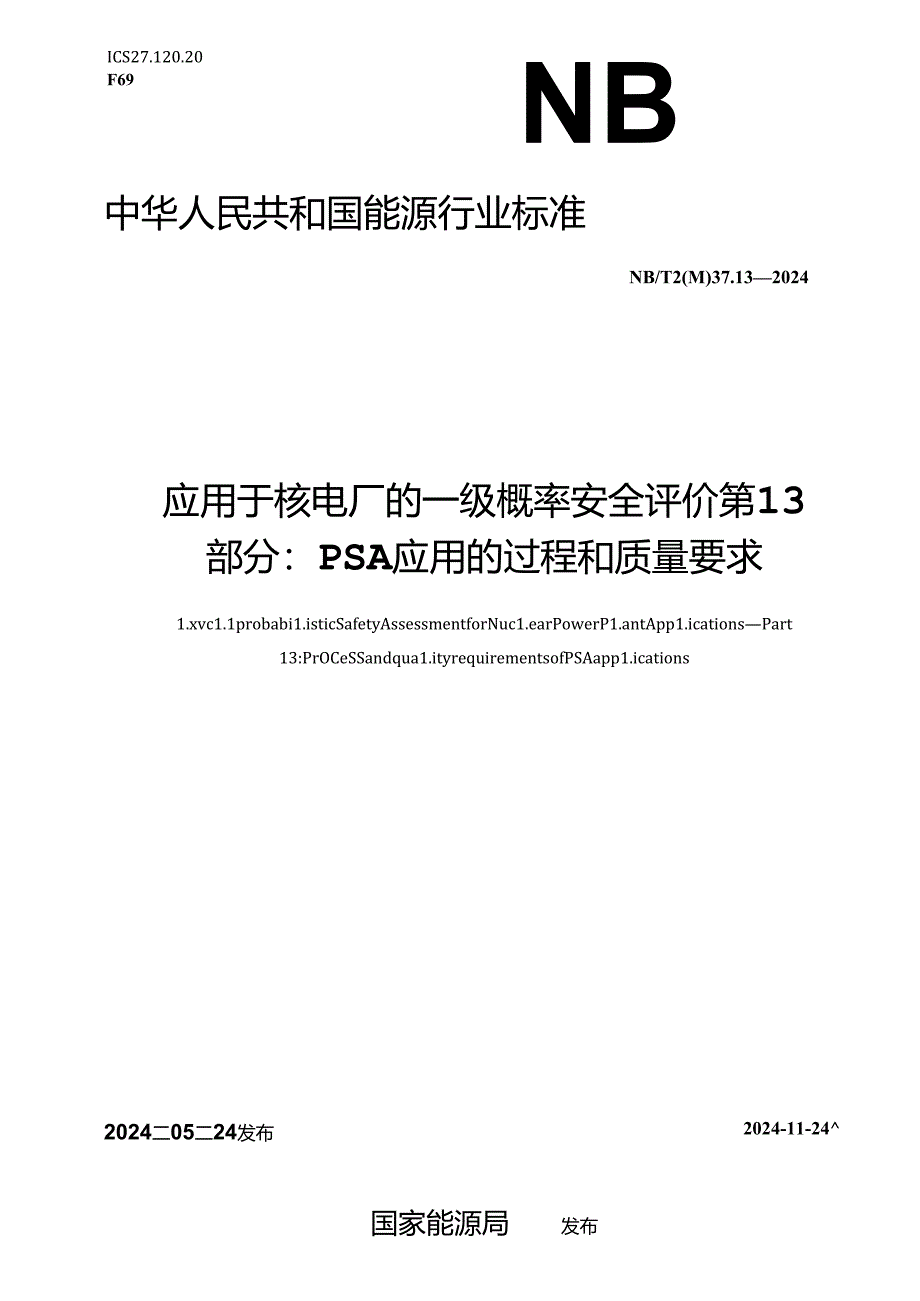 ICS27.120.20
F69

NB

中华人民共和国能源行业标准

NB/T2(M)37.13—2024

应用于核电厂的一级概率安全评价第13部分：PSA应用的过程和质量要求

1.xvc1.1probabi1.isticSafetyAssessmentforNuc1.earPowerP1.antApp1.ications—Part 13:PrOCeSSandqua1.ityrequirementsofPSAapp1.ications

2024二05二24发布

2024-11-24^

国家能源局 发布